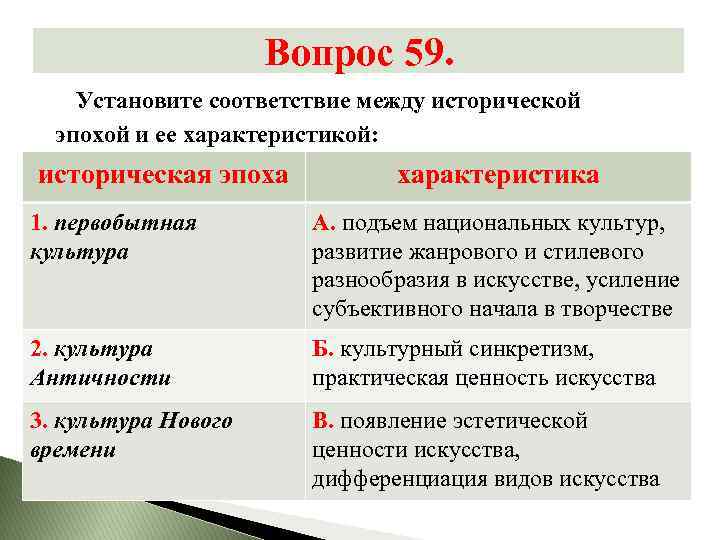 Вопрос 59.

Установите соответствие между исторической эпохой и ее характеристикой:

| историческая эпоха | характеристика |
|---|---|
| 1. первобытная культура | А. подъем национальных культур, развитие жанрового и стилевого разнообразия в искусстве, усиление субъективного начала в творчестве |
| 2. культура Античности | Б. культурный синкретизм, практическая ценность искусства |
| 3. культура Нового времени | В. появление эстетической ценности искусства, дифференциация видов искусства |